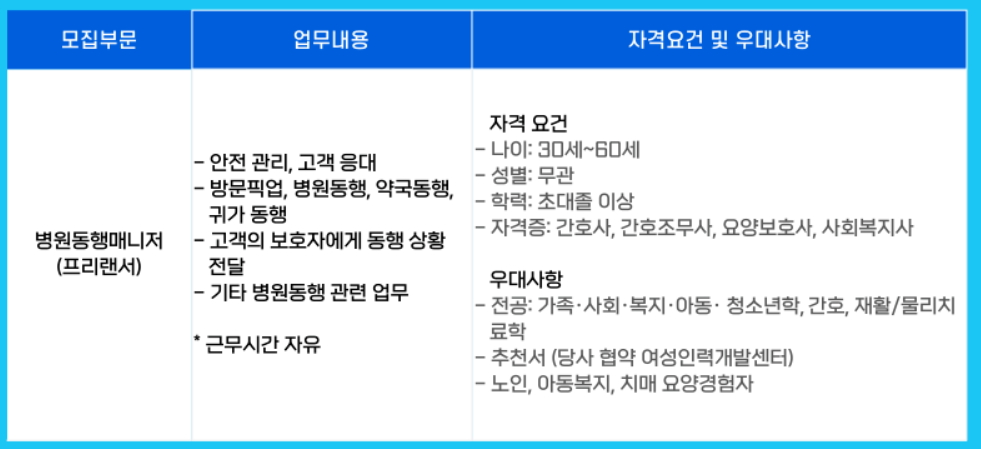 | 모집부문 | 업무내용 | 자격요건 및 우대사항 |
|---|---|---|
| 병원동행매니저 (프리랜서) | - 안전 관리, 고객 응대 - 방문픽업, 병원동행, 약국동행, 귀가 동행 - 고객의 보호자에게 동행 상황 전달 - 기타 병원동행 관련 업무 * 근무시간 자유 | 자격 요건 - 나이: 30세~60세 - 성별: 무관 - 학력: 초대졸 이상 - 자격증: 간호사, 간호조무사, 요양보호사, 사회복지사 우대사항 - 전공: 가족·사회·복지·아동· 청소년학, 간호, 재활/물리치료학 - 추천서 (당사 협약 여성인력개발센터) - 노인, 아동복지, 치매 요양경험자 |